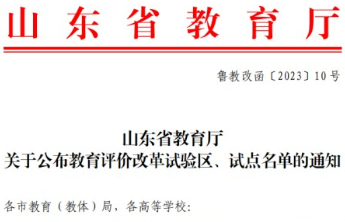 山东省教育厅

鲁教改函〔2023〕10号

山东省教育厅
关于公布教育评价改革试验区、试点名单的通知

各市教育（教体）局，各高等学校：